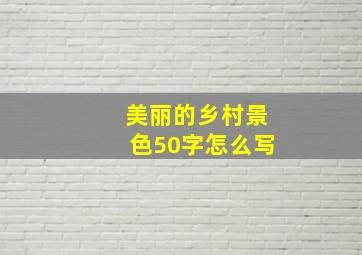 美丽的乡村景色50字怎么写